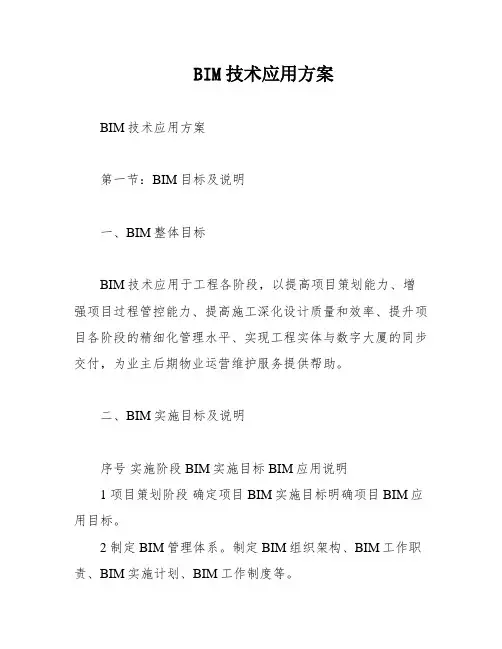 BIM技术应用方案

BIM技术应用方案

第一节：BIM目标及说明

一、BIM整体目标

BIM技术应用于工程各阶段，以提高项目策划能力、增强项目过程管控能力、提高施工深化设计质量和效率、提升项目各阶段的精细化管理水平、实现工程实体与数字大厦的同步交付，为业主后期物业运营维护服务提供帮助。

二、BIM实施目标及说明

序号 实施阶段 BIM实施目标 BIM应用说明
1 项目策划阶段 确定项目BIM实施目标明确项目BIM应用目标。
2 制定BIM管理体系。制定BIM组织架构、BIM工作职责、BIM实施计划、BIM工作制度等。